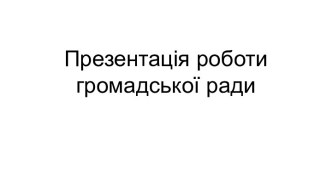 Презентація роботи громадської ради